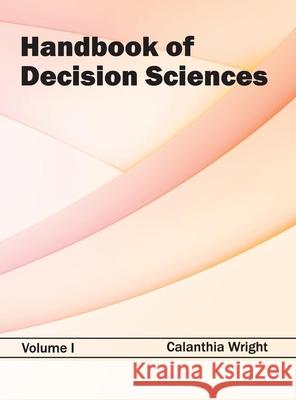 Handbook of Decision Sciences

Volume I

Calanthia Wright

Kraina Książek